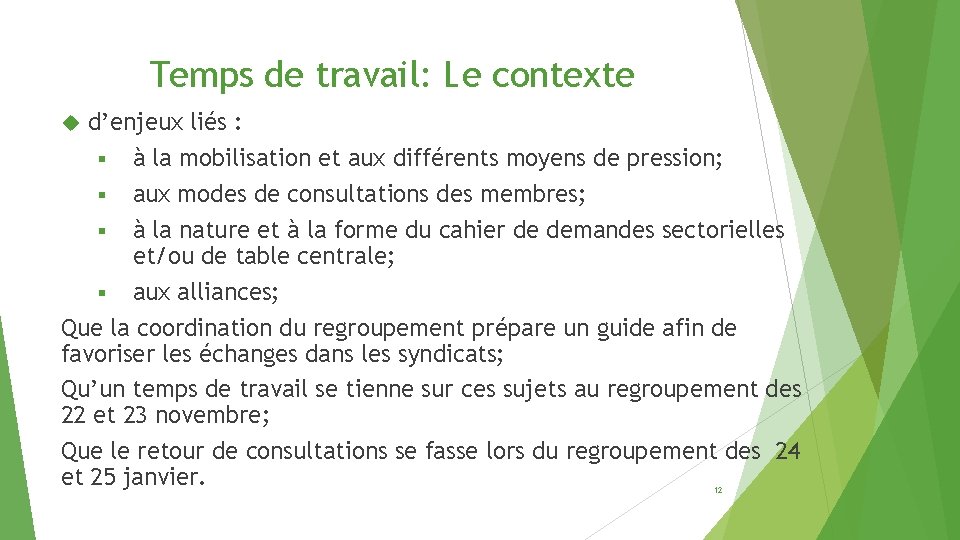 Temps de travail: Le contexte

d’enjeux liés :

à la mobilisation et aux différents moyens de pression;

aux modes de consultations des membres;

à la nature et à la forme du cahier de demandes sectorielles et/ou de table centrale;

aux alliances;

Que la coordination du regroupement prépare un guide afin de favoriser les échanges dans les syndicats;

Qu’un temps de travail se tienne sur ces sujets au regroupement des 22 et 23 novembre;

Que le retour de consultations se fasse lors du regroupement des 24 et 25 janvier.

12